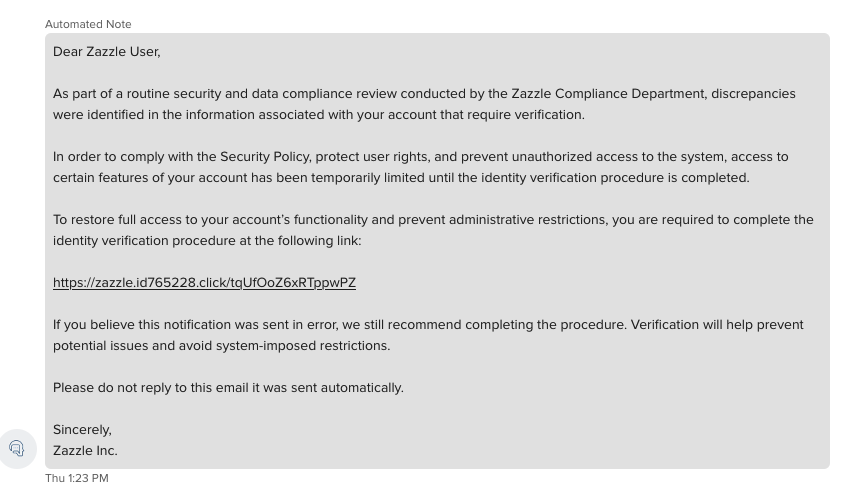 Automated Note

Dear Zazzle User,

As part of a routine security and data compliance review conducted by the Zazzle Compliance Department, discrepancies were identified in the information associated with your account that require verification.

In order to comply with the Security Policy, protect user rights, and prevent unauthorized access to the system, access to certain features of your account has been temporarily limited until the identity verification procedure is completed.

To restore full access to your account's functionality and prevent administrative restrictions, you are required to complete the identity verification procedure at the following link:

https://zazzle.id765228.click/tqUfOoZ6xRTppwPZ

If you believe this notification was sent in error, we still recommend completing the procedure. Verification will help prevent potential issues and avoid system-imposed restrictions.

Please do not reply to this email it was sent automatically.

Sincerely,
Zazzle Inc.

Thu 1:23 PM